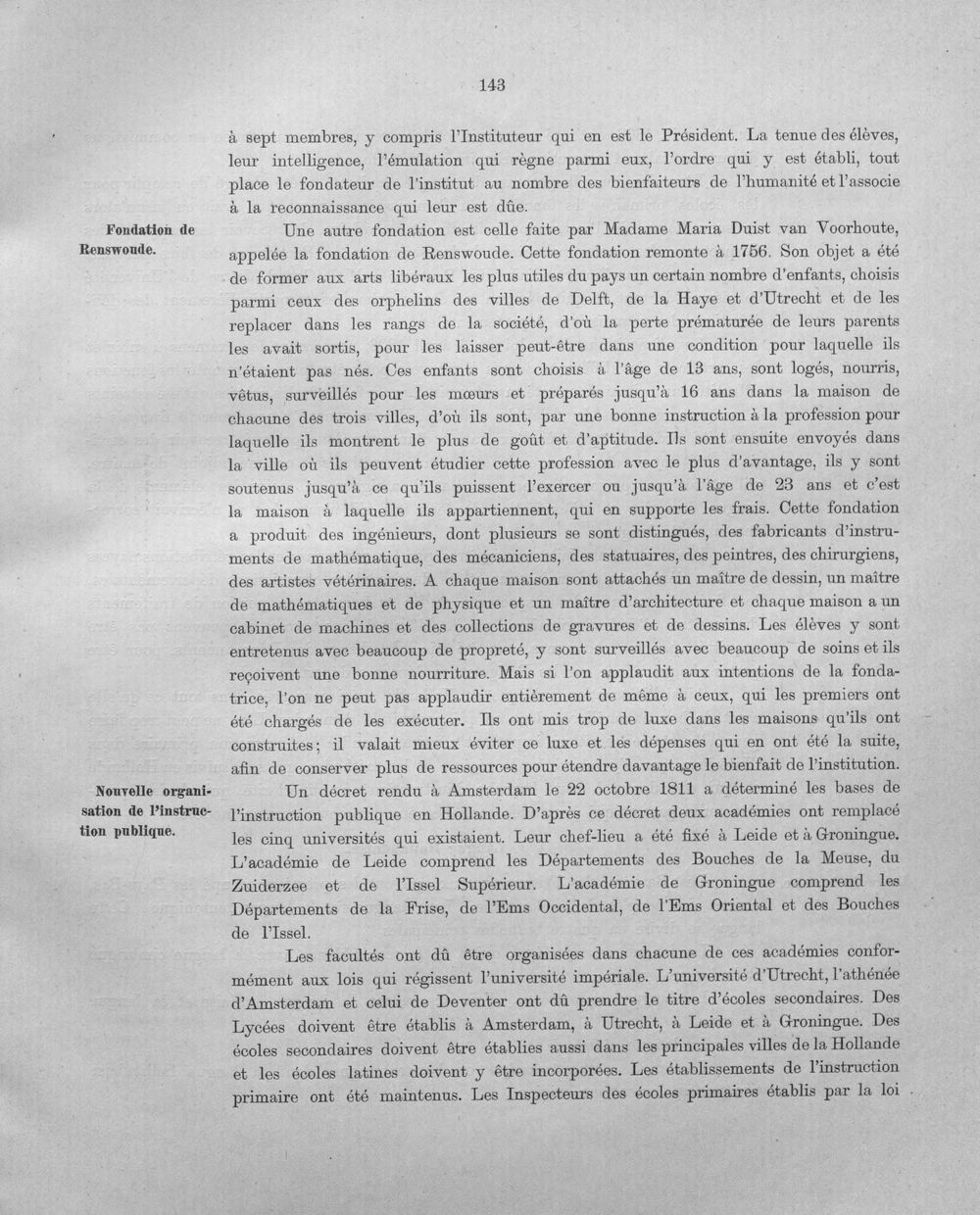 143

à sept membres, y compris l'Instituteur qui en est le Président. La tenue des élèves, leur intelligence, l'émulation qui règne parmi eux, l'ordre qui y est établi, tout place le fondateur de l'institut au nombre des bienfaiteurs de l'humanité et l'associe à la reconnaissance qui leur est dûe.

Fondation de Renswoude.

Une autre fondation est celle faite par Madame Maria Duist van Voorhoute, appelée la fondation de Renswoude. Cette fondation remonte à 1756. Son objet a été de former aux arts libéraux les plus utiles du pays un certain nombre d'enfants, choisis parmi ceux des orphelins des villes de Delft, de la Haye et d'Utrecht et de les replacer dans les rangs de la société, d'où la perte prématurée de leurs parents les avait sortis, pour les laisser peut-être dans une condition pour laquelle ils n'étaient pas nés. Ces enfants sont choisis à l'âge de 13 ans, sont logés, nourris, vêtus, surveillés pour les mœurs et préparés jusqu'à 16 ans dans la maison de chacune des trois villes, d'où ils sont, par une bonne instruction à la profession pour laquelle ils montrent le plus de goût et d'aptitude. Ils sont ensuite envoyés dans la ville où ils peuvent étudier cette profession avec le plus d'avantage, ils y sont soutenus jusqu'à ce qu'ils puissent l'exercer ou jusqu'à l'âge de 23 ans et c'est la maison à laquelle ils appartiennent, qui en supporte les frais. Cette fondation a produit des ingénieurs, dont plusieurs se sont distingués, des fabricants d'instruments de mathématique, des mécaniciens, des statuaires, des peintres, des chirurgiens, des artistes vétérinaires. A chaque maison sont attachés un maître de dessin, un maître de mathématiques et de physique et un maître d'architecture et chaque maison a un cabinet de machines et des collections de gravures et de dessins. Les élèves y sont entretenus avec beaucoup de propreté, y sont surveillés avec beaucoup de soins et ils reçoivent une bonne nourriture. Mais si l'on applaudit aux intentions de la fondatrice, l'on ne peut pas applaudir entièrement de même à ceux, qui les premiers ont été chargés de les exécuter. Ils ont mis trop de luxe dans les maisons qu'ils ont construites; il valait mieux éviter ce luxe et les dépenses qui en ont été la suite, afin de conserver plus de ressources pour étendre davantage le bienfait de l'institution.

Nouvelle organisation de l'instruction publique.

Un décret rendu à Amsterdam le 22 octobre 1811 a déterminé les bases de l'instruction publique en Hollande. D'après ce décret deux académies ont remplacé les cinq universités qui existaient. Leur chef-lieu a été fixé à Leide et à Groningue. L'académie de Leide comprend les Départements des Bouches de la Meuse, du Zuiderzee et de l'Issel Supérieur. L'académie de Groningue comprend les Départements de la Frise, de l'Ems Occidental, de l'Ems Oriental et des Bouches de l'Issel.

Les facultés ont dû être organisées dans chacune de ces académies conformément aux lois qui régissent l'université impériale. L'université d'Utrecht, l'athénée d'Amsterdam et celui de Deventer ont dû prendre le titre d'écoles secondaires. Des Lycées doivent être établis à Amsterdam, à Utrecht, à Leide et à Groningue. Des écoles secondaires doivent être établies aussi dans les principales villes de la Hollande et les écoles latines doivent y être incorporées. Les établissements de l'instruction primaire ont été maintenus. Les Inspecteurs des écoles primaires établis par la loi